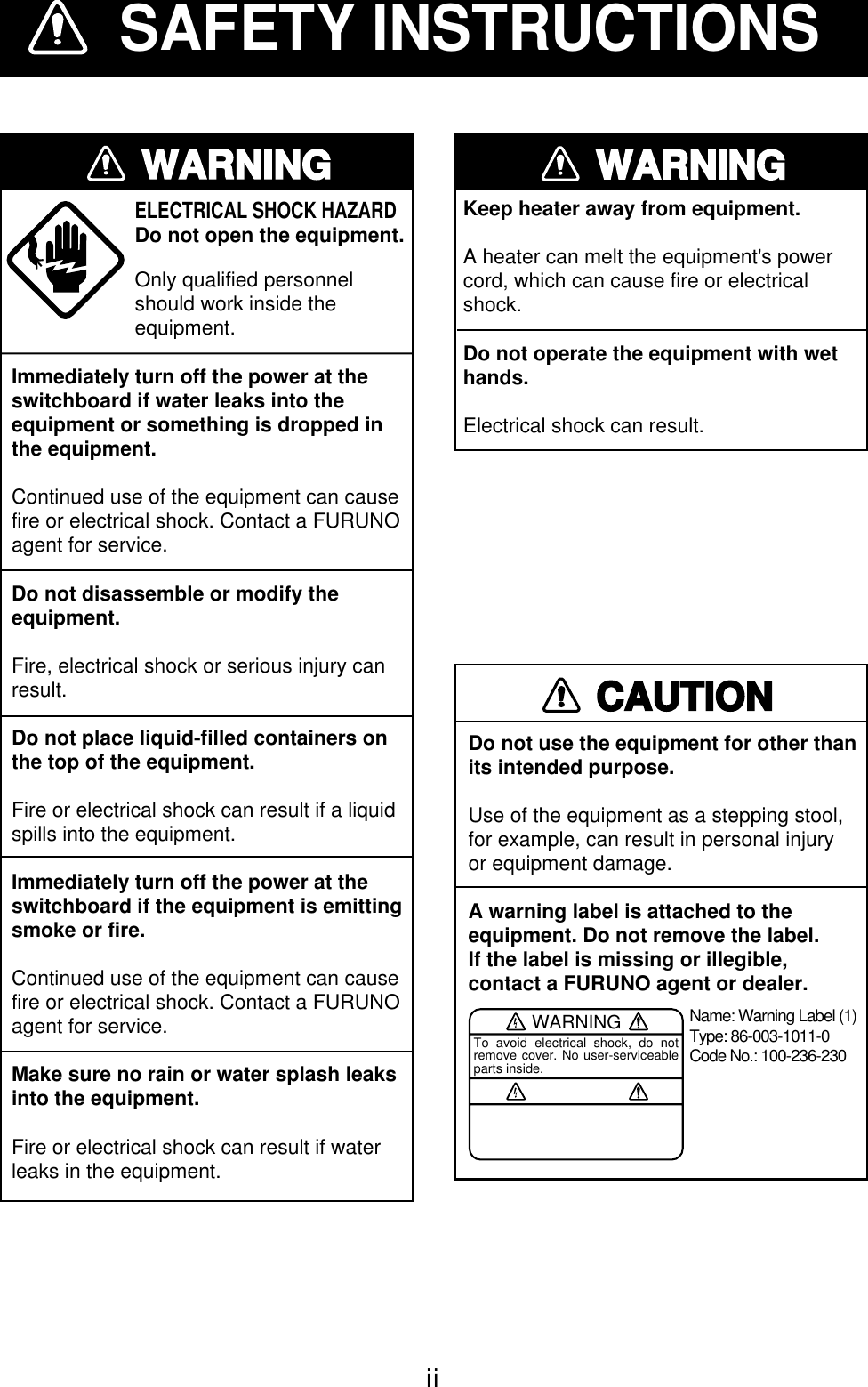 SAFETY INSTRUCTIONS

WARNING

ELECTRICAL SHOCK HAZARD
Do not open the equipment.

Only qualified personnel should work inside the equipment.

Immediately turn off the power at the switchboard if water leaks into the equipment or something is dropped in the equipment.

Continued use of the equipment can cause fire or electrical shock. Contact a FURUNO agent for service.

Do not disassemble or modify the equipment.

Fire, electrical shock or serious injury can result.

Do not place liquid-filled containers on the top of the equipment.

Fire or electrical shock can result if a liquid spills into the equipment.

Immediately turn off the power at the switchboard if the equipment is emitting smoke or fire.

Continued use of the equipment can cause fire or electrical shock. Contact a FURUNO agent for service.

Make sure no rain or water splash leaks into the equipment.

Fire or electrical shock can result if water leaks in the equipment.

WARNING

Keep heater away from equipment.

A heater can melt the equipment's power cord, which can cause fire or electrical shock.

Do not operate the equipment with wet hands.

Electrical shock can result.

CAUTION

Do not use the equipment for other than its intended purpose.

Use of the equipment as a stepping stool, for example, can result in personal injury or equipment damage.

A warning label is attached to the equipment. Do not remove the label. If the label is missing or illegible, contact a FURUNO agent or dealer.

WARNING
To avoid electrical shock, do not remove cover. No user-serviceable parts inside.

Name: Warning Label (1)
Type: 86-003-1011-0
Code No.: 100-236-230

ii